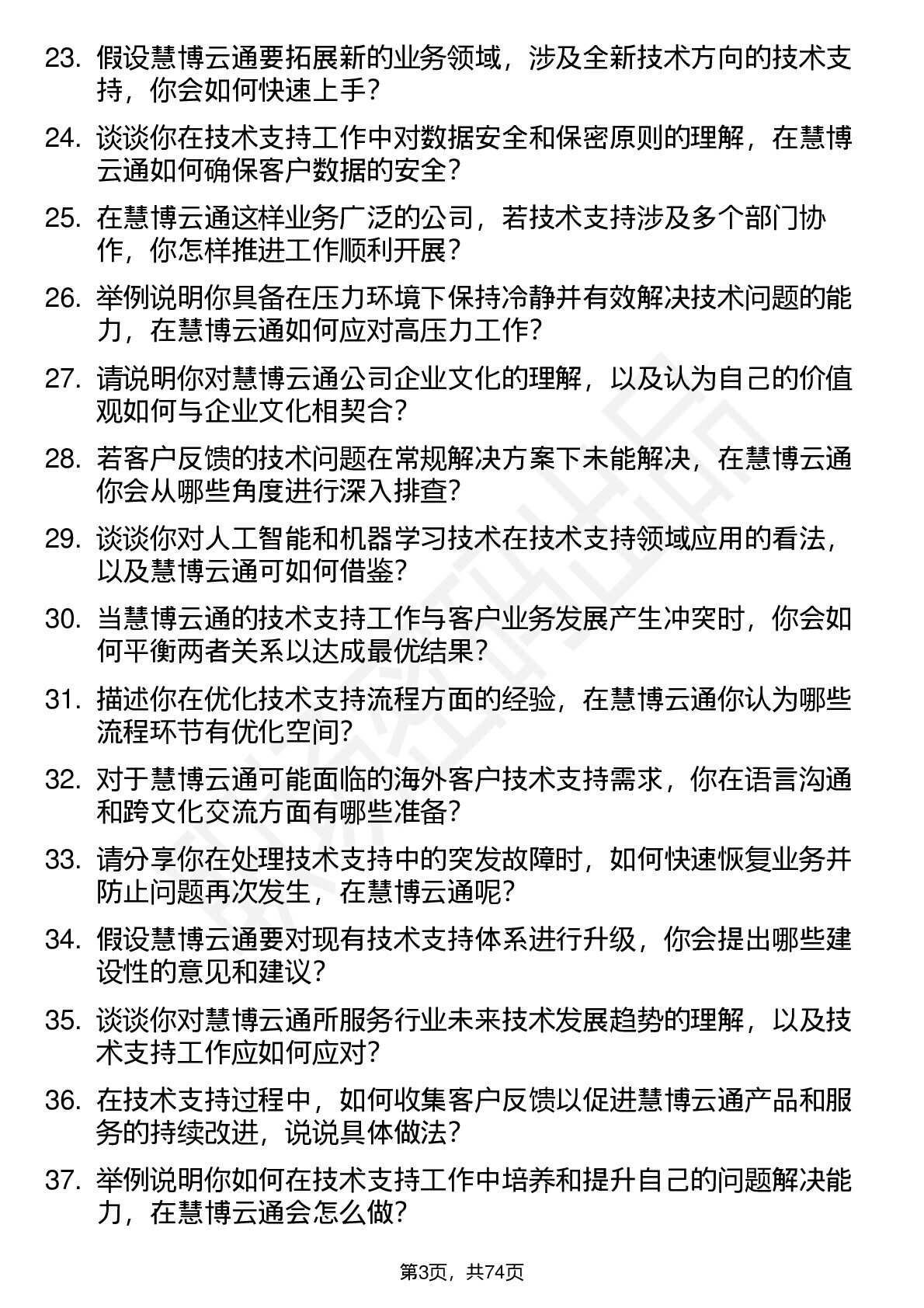 23. 假设慧博云通要拓展新的业务领域，涉及全新技术方向的技术支持，你会如何快速上手？

24. 谈谈你在技术支持工作中对数据安全和保密原则的理解，在慧博云通如何确保客户数据的安全？

25. 在慧博云通这样业务广泛的公司，若技术支持涉及多个部门协作，你怎样推进工作顺利开展？

26. 举例说明你具备在压力环境下保持冷静并有效解决技术问题的能力，在慧博云通如何应对高压力工作？

27. 请说明你对慧博云通公司企业文化的理解，以及认为自己的价值观如何与企业文化相契合？

28. 若客户反馈的技术问题在常规解决方案下未能解决，在慧博云通你会从哪些角度进行深入排查？

29. 谈谈你对人工智能和机器学习技术在技术支持领域应用的看法，以及慧博云通可如何借鉴？

30. 当慧博云通的技术支持工作与客户业务发展产生冲突时，你会如何平衡两者关系以达成最优结果？

31. 描述你在优化技术支持流程方面的经验，在慧博云通你认为哪些流程环节有优化空间？

32. 对于慧博云通可能面临的海外客户技术支持需求，你在语言沟通和跨文化交流方面有哪些准备？

33. 请分享你在处理技术支持中的突发故障时，如何快速恢复业务并防止问题再次发生，在慧博云通呢？

34. 假设慧博云通要对现有技术支持体系进行升级，你会提出哪些建设性的意见和建议？

35. 谈谈你对慧博云通所服务行业未来技术发展趋势的理解，以及技术支持工作应如何应对？

36. 在技术支持过程中，如何收集客户反馈以促进慧博云通产品和服务的持续改进，说说具体做法？

37. 举例说明你如何在技术支持工作中培养和提升自己的问题解决能力，在慧博云通会怎么做？

第3页，共74页